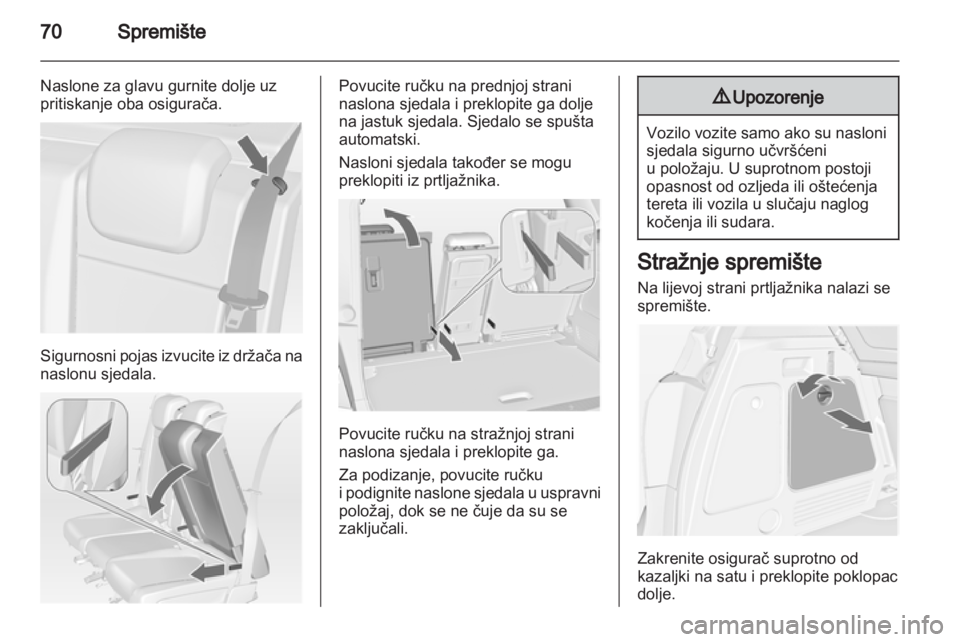 70 Spremište

Naslone za glavu gurnite dolje uz pritiskanje oba osigurača.

Sigurnosni pojas izvucite iz držača na naslonu sjedala.

Povucite ručku na prednjoj strani naslona sjedala i preklopite ga dolje na jastuk sjedala. Sjedalo se spušta automatski.

Nasloni sjedala također se mogu preklopiti iz prtljažnika.

Povucite ručku na stražnjoj strani naslona sjedala i preklopite ga.

Za podizanje, povucite ručku i podignite naslone sjedala u uspravni položaj, dok se ne čuje da su se zaključali.

⚠ Upozorenje

Vozilo vozite samo ako su nasloni sjedala sigurno učvršćeni u položaju. U suprotnom postoji opasnost od ozljeda ili oštećenja tereta ili vozila u slučaju naglog kočenja ili sudara.

Stražnje spremište

Na lijevoj strani prtljažnika nalazi se spremište.

Zakrenite osigurač suprotno od kazaljki na satu i preklopite poklopac dolje.

carmanualsonline.info